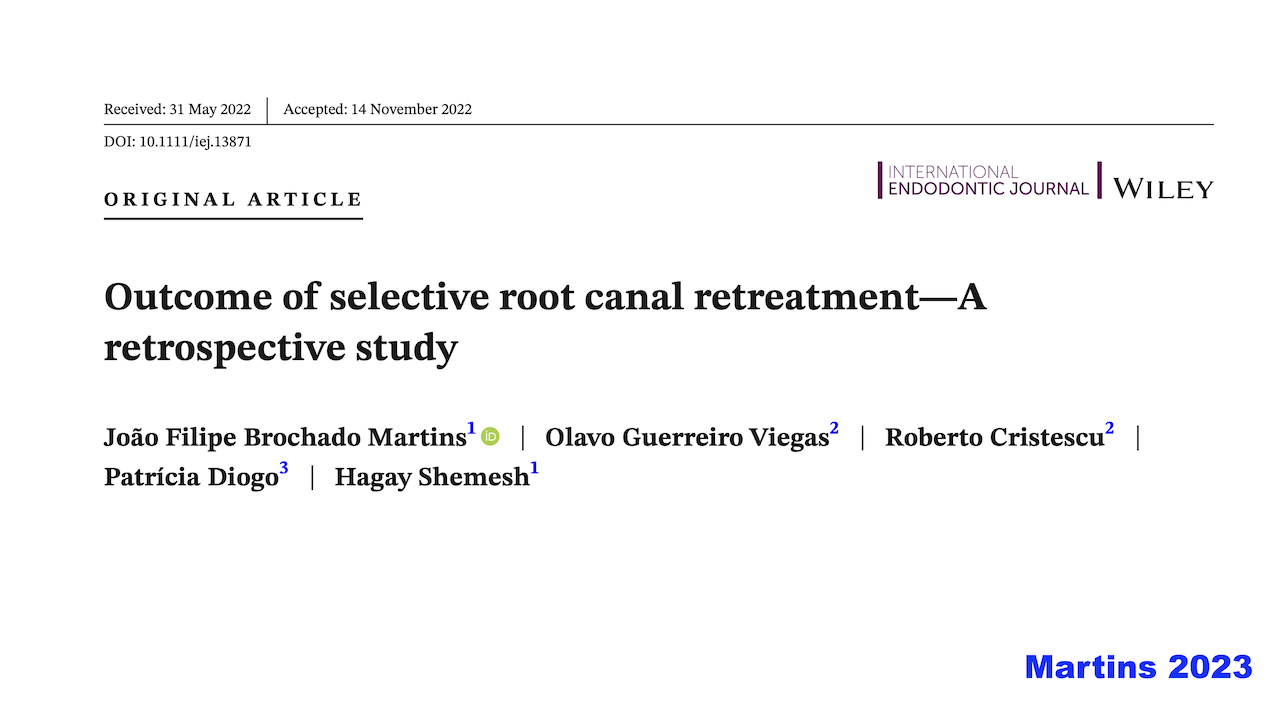 Received: 31 May 2022 | Accepted: 14 November 2022

DOI: 10.1111/iej.13871

ORIGINAL ARTICLE

INTERNATIONAL ENDODONTIC JOURNAL | WILEY

Outcome of selective root canal retreatment—A retrospective study

João Filipe Brochado Martins$^1$ | Olavo Guerreiro Viegas$^2$ | Roberto Cristescu$^2$ | Patrícia Diogo$^3$ | Hagay Shemesh$^1$

Martins 2023